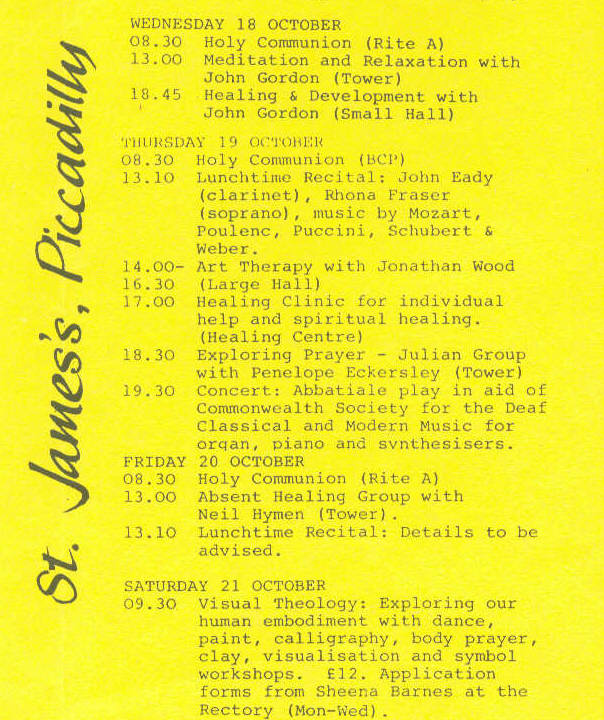 St. James's, Piccadilly

WEDNESDAY 18 OCTOBER
08.30 Holy Communion (Rite A)
13.00 Meditation and Relaxation with John Gordon (Tower)
18.45 Healing & Development with John Gordon (Small Hall)

THURSDAY 19 OCTOBER
08.30 Holy Communion (BCP)
13.10 Lunchtime Recital: John Eady (clarinet), Rhona Fraser (soprano), music by Mozart, Poulenc, Puccini, Schubert & Weber.
14.00- 16.30 Art Therapy with Jonathan Wood (Large Hall)
17.00 Healing Clinic for individual help and spiritual healing. (Healing Centre)
18.30 Exploring Prayer - Julian Group with Penelope Eckersley (Tower)
19.30 Concert: Abbatiale play in aid of Commonwealth Society for the Deaf Classical and Modern Music for organ, piano and synthesisers.

FRIDAY 20 OCTOBER
08.30 Holy Communion (Rite A)
13.00 Absent Healing Group with Neil Hymen (Tower).
13.10 Lunchtime Recital: Details to be advised.

SATURDAY 21 OCTOBER
09.30 Visual Theology: Exploring our human embodiment with dance, paint, calligraphy, body prayer, clay, visualisation and symbol workshops. £12. Application forms from Sheena Barnes at the Rectory (Mon-Wed).